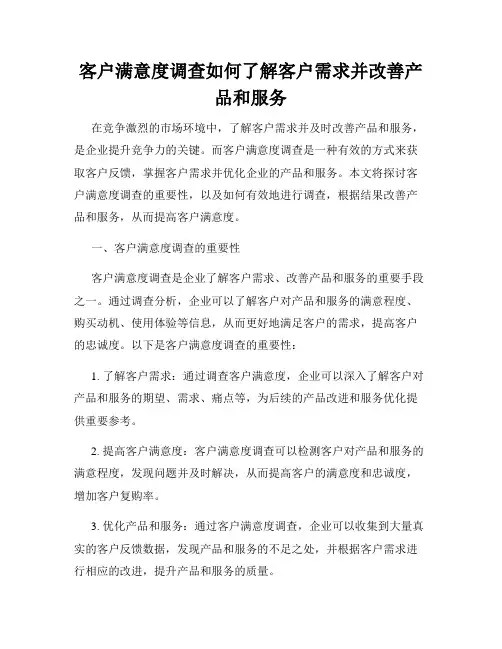 客户满意度调查如何了解客户需求并改善产品和服务

在竞争激烈的市场环境中，了解客户需求并及时改善产品和服务，是企业提升竞争力的关键。而客户满意度调查是一种有效的方式来获取客户反馈，掌握客户需求并优化企业的产品和服务。本文将探讨客户满意度调查的重要性，以及如何有效地进行调查，根据结果改善产品和服务，从而提高客户满意度。

一、客户满意度调查的重要性

客户满意度调查是企业了解客户需求、改善产品和服务的重要手段之一。通过调查分析，企业可以了解客户对产品和服务的满意程度、购买动机、使用体验等信息，从而更好地满足客户的需求，提高客户的忠诚度。以下是客户满意度调查的重要性：

1. 了解客户需求：通过调查客户满意度，企业可以深入了解客户对产品和服务的期望、需求、痛点等，为后续的产品改进和服务优化提供重要参考。

2. 提高客户满意度：客户满意度调查可以检测客户对产品和服务的满意程度，发现问题并及时解决，从而提高客户的满意度和忠诚度，增加客户复购率。

3. 优化产品和服务：通过客户满意度调查，企业可以收集到大量真实的客户反馈数据，发现产品和服务的不足之处，并根据客户需求进行相应的改进，提升产品和服务的质量。